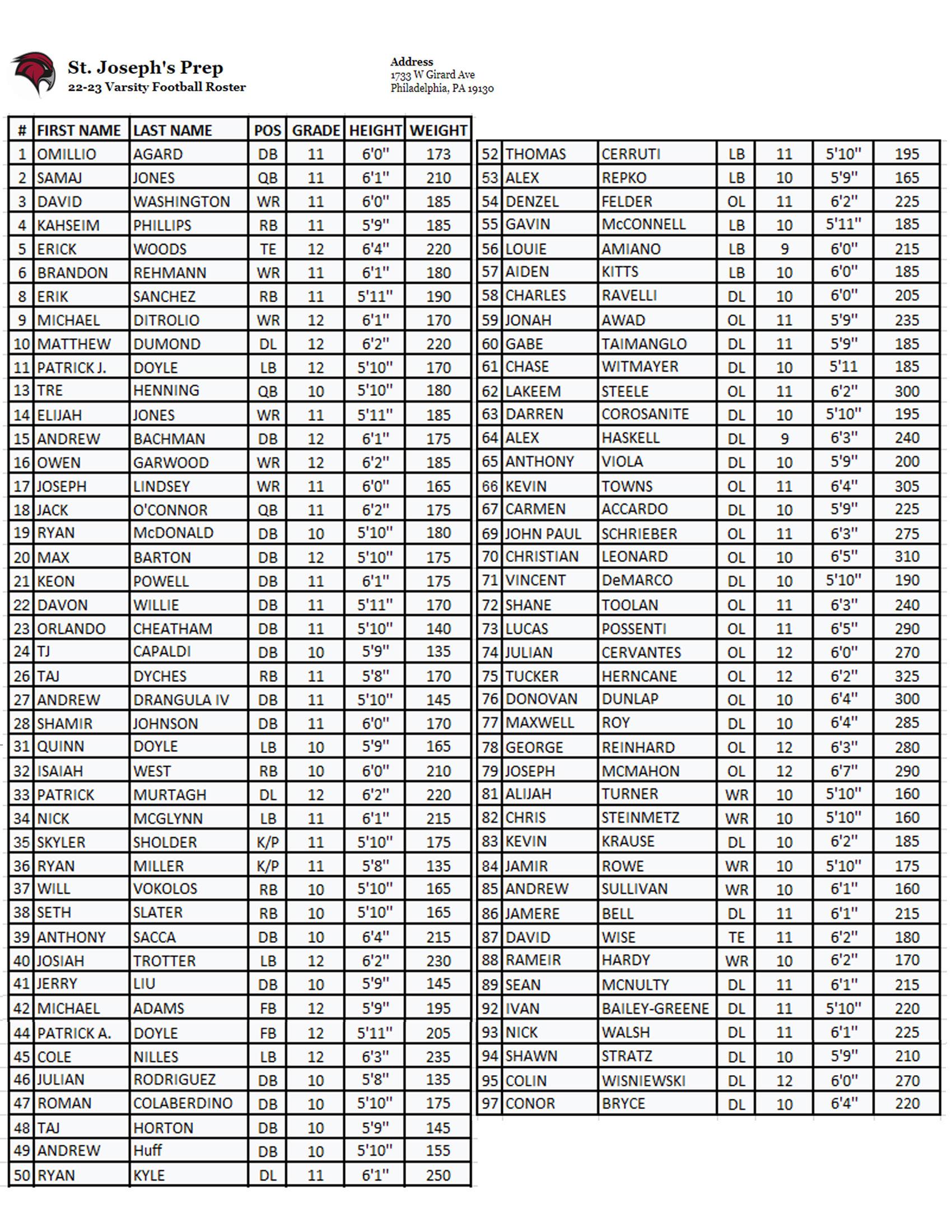 St. Joseph's Prep
22-23 Varsity Football Roster

Address
1733 W Girard Ave
Philadelphia, PA 19130

| # | FIRST NAME | LAST NAME | POS | GRADE | HEIGHT | WEIGHT |
|---|---|---|---|---|---|---|
| 1 | OMILLIO | AGARD | DB | 11 | 6'0" | 173 |
| 2 | SAMAJ | JONES | QB | 11 | 6'1" | 210 |
| 3 | DAVID | WASHINGTON | WR | 11 | 6'0" | 185 |
| 4 | KAHSEIM | PHILLIPS | RB | 11 | 5'9" | 185 |
| 5 | ERICK | WOODS | TE | 12 | 6'4" | 220 |
| 6 | BRANDON | REHMANN | WR | 11 | 6'1" | 180 |
| 8 | ERIK | SANCHEZ | RB | 11 | 5'11" | 190 |
| 9 | MICHAEL | DITROLIO | WR | 12 | 6'1" | 170 |
| 10 | MATTHEW | DUMOND | DL | 12 | 6'2" | 220 |
| 11 | PATRICK J. | DOYLE | LB | 12 | 5'10" | 170 |
| 13 | TRE | HENNING | QB | 10 | 5'10" | 180 |
| 14 | ELIJAH | JONES | WR | 11 | 5'11" | 185 |
| 15 | ANDREW | BACHMAN | DB | 12 | 6'1" | 175 |
| 16 | OWEN | GARWOOD | WR | 12 | 6'2" | 185 |
| 17 | JOSEPH | LINDSEY | WR | 11 | 6'0" | 165 |
| 18 | JACK | O'CONNOR | QB | 11 | 6'2" | 175 |
| 19 | RYAN | McDONALD | DB | 10 | 5'10" | 180 |
| 20 | MAX | BARTON | DB | 12 | 5'10" | 175 |
| 21 | KEON | POWELL | DB | 11 | 6'1" | 175 |
| 22 | DAVON | WILLIE | DB | 11 | 5'11" | 170 |
| 23 | ORLANDO | CHEATHAM | DB | 11 | 5'10" | 140 |
| 24 | TJ | CAPALDI | DB | 10 | 5'9" | 135 |
| 26 | TAJ | DYCHES | RB | 11 | 5'8" | 170 |
| 27 | ANDREW | DRANGULA IV | DB | 11 | 5'10" | 145 |
| 28 | SHAMIR | JOHNSON | DB | 11 | 6'0" | 170 |
| 31 | QUINN | DOYLE | LB | 10 | 5'9" | 165 |
| 32 | ISAIAH | WEST | RB | 10 | 6'0" | 210 |
| 33 | PATRICK | MURTAGH | DL | 12 | 6'2" | 220 |
| 34 | NICK | MCGLYNN | LB | 11 | 6'1" | 215 |
| 35 | SKYLER | SHOLDER | K/P | 11 | 5'10" | 175 |
| 36 | RYAN | MILLER | K/P | 11 | 5'8" | 135 |
| 37 | WILL | VOKOLOS | RB | 10 | 5'10" | 165 |
| 38 | SETH | SLATER | RB | 10 | 5'10" | 165 |
| 39 | ANTHONY | SACCA | DB | 10 | 6'4" | 215 |
| 40 | JOSIAH | TROTTER | LB | 12 | 6'2" | 230 |
| 41 | JERRY | LIU | DB | 10 | 5'9" | 145 |
| 42 | MICHAEL | ADAMS | FB | 12 | 5'9" | 195 |
| 44 | PATRICK A. | DOYLE | FB | 12 | 5'11" | 205 |
| 45 | COLE | NILLES | LB | 12 | 6'3" | 235 |
| 46 | JULIAN | RODRIGUEZ | DB | 10 | 5'8" | 135 |
| 47 | ROMAN | COLABERDINO | DB | 10 | 5'10" | 175 |
| 48 | TAJ | HORTON | DB | 10 | 5'9" | 145 |
| 49 | ANDREW | Huff | DB | 10 | 5'10" | 155 |
| 50 | RYAN | KYLE | DL | 11 | 6'1" | 250 |

| | | | | | | |
|---|---|---|---|---|---|---|
| 52 | THOMAS | CERRUTI | LB | 11 | 5'10" | 195 |
| 53 | ALEX | REPKO | LB | 10 | 5'9" | 165 |
| 54 | DENZEL | FELDER | OL | 11 | 6'2" | 225 |
| 55 | GAVIN | McCONNELL | LB | 10 | 5'11" | 185 |
| 56 | LOUIE | AMIANO | LB | 9 | 6'0" | 215 |
| 57 | AIDEN | KITTS | LB | 10 | 6'0" | 185 |
| 58 | CHARLES | RAVELLI | DL | 10 | 6'0" | 205 |
| 59 | JONAH | AWAD | OL | 11 | 5'9" | 235 |
| 60 | GABE | TAIMANGLO | DL | 11 | 5'9" | 185 |
| 61 | CHASE | WITMAYER | DL | 10 | 5'11 | 185 |
| 62 | LAKEEM | STEELE | OL | 11 | 6'2" | 300 |
| 63 | DARREN | COROSANITE | DL | 10 | 5'10" | 195 |
| 64 | ALEX | HASKELL | DL | 9 | 6'3" | 240 |
| 65 | ANTHONY | VIOLA | DL | 10 | 5'9" | 200 |
| 66 | KEVIN | TOWNS | OL | 11 | 6'4" | 305 |
| 67 | CARMEN | ACCARDO | DL | 10 | 5'9" | 225 |
| 69 | JOHN PAUL | SCHRIEBER | OL | 11 | 6'3" | 275 |
| 70 | CHRISTIAN | LEONARD | OL | 10 | 6'5" | 310 |
| 71 | VINCENT | DeMARCO | DL | 10 | 5'10" | 190 |
| 72 | SHANE | TOOLAN | OL | 11 | 6'3" | 240 |
| 73 | LUCAS | POSSENTI | OL | 11 | 6'5" | 290 |
| 74 | JULIAN | CERVANTES | OL | 12 | 6'0" | 270 |
| 75 | TUCKER | HERNCANE | OL | 12 | 6'2" | 325 |
| 76 | DONOVAN | DUNLAP | OL | 10 | 6'4" | 300 |
| 77 | MAXWELL | ROY | DL | 10 | 6'4" | 285 |
| 78 | GEORGE | REINHARD | OL | 12 | 6'3" | 280 |
| 79 | JOSEPH | MCMAHON | OL | 12 | 6'7" | 290 |
| 81 | ALIJAH | TURNER | WR | 10 | 5'10" | 160 |
| 82 | CHRIS | STEINMETZ | WR | 10 | 5'10" | 160 |
| 83 | KEVIN | KRAUSE | DL | 10 | 6'2" | 185 |
| 84 | JAMIR | ROWE | WR | 10 | 5'10" | 175 |
| 85 | ANDREW | SULLIVAN | WR | 10 | 6'1" | 160 |
| 86 | JAMERE | BELL | DL | 11 | 6'1" | 215 |
| 87 | DAVID | WISE | TE | 11 | 6'2" | 180 |
| 88 | RAMEIR | HARDY | WR | 10 | 6'2" | 170 |
| 89 | SEAN | MCNULTY | DL | 11 | 6'1" | 215 |
| 92 | IVAN | BAILEY-GREENE | DL | 11 | 5'10" | 220 |
| 93 | NICK | WALSH | DL | 11 | 6'1" | 225 |
| 94 | SHAWN | STRATZ | DL | 10 | 5'9" | 210 |
| 95 | COLIN | WISNIEWSKI | DL | 12 | 6'0" | 270 |
| 97 | CONOR | BRYCE | DL | 10 | 6'4" | 220 |